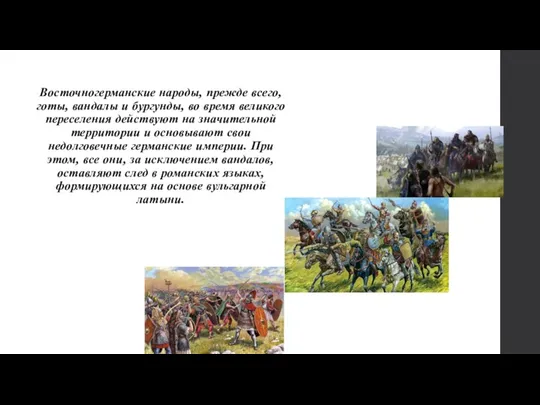 Восточногерманские народы, прежде всего, готы, вандалы и бургунды, во время великого переселения действуют на значительной территории и основывают свои недолговечные германские империи. При этом, все они, за исключением вандалов, оставляют след в романских языках, формирующихся на основе вульгарной латыни.